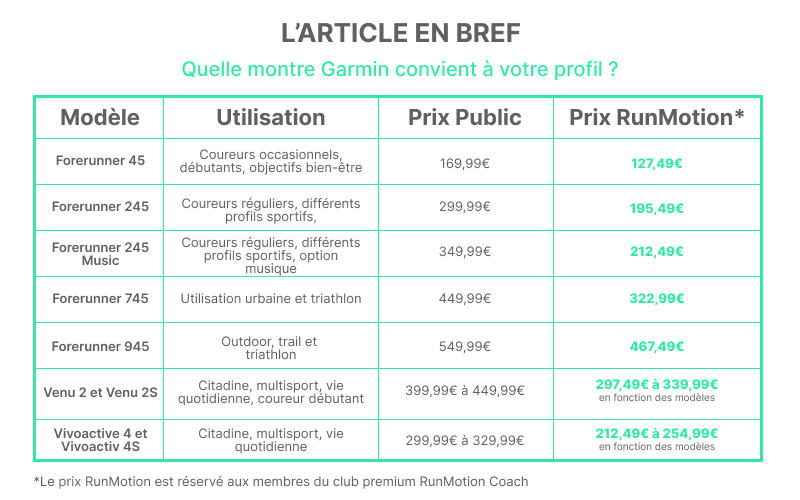 L'ARTICLE EN BREF

Quelle montre Garmin convient à votre profil ?

| Modèle | Utilisation | Prix Public | Prix RunMotion* |
|---|---|---|---|
| Forerunner 45 | Coureurs occasionnels, débutants, objectifs bien-être | 169,99€ | 127,49€ |
| Forerunner 245 | Coureurs réguliers, différents profils sportifs, | 299,99€ | 195,49€ |
| Forerunner 245 Music | Coureurs réguliers, différents profils sportifs, option musique | 349,99€ | 212,49€ |
| Forerunner 745 | Utilisation urbaine et triathlon | 449,99€ | 322,99€ |
| Forerunner 945 | Outdoor, trail et triathlon | 549,99€ | 467,49€ |
| Venu 2 et Venu 2S | Citadine, multisport, vie quotidienne, coureur débutant | 399,99€ à 449,99€ | 297,49€ à 339,99€ en fonction des modèles |
| Vivoactive 4 et Vivoactiv 4S | Citadine, multisport, vie quotidienne | 299,99€ à 329,99€ | 212,49€ à 254,99€ en fonction des modèles |

*Le prix RunMotion est réservé aux membres du club premium RunMotion Coach